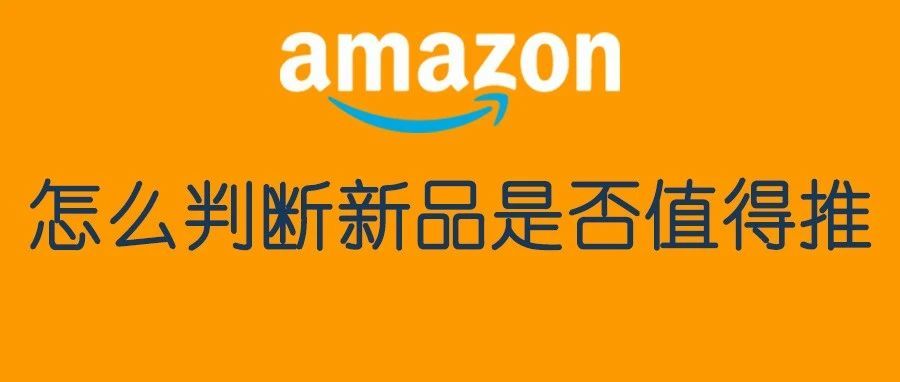 amazon

怎么判断新品是否值得推